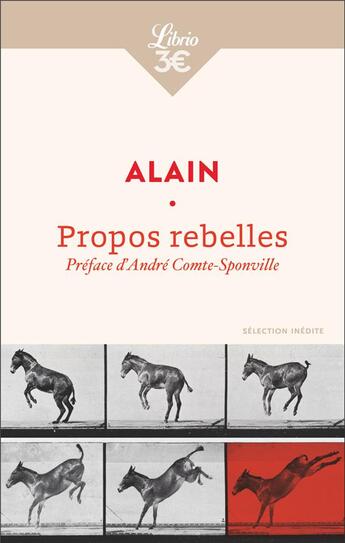 Librio
3€

ALAIN

•

Propos rebelles
Préface d'André Comte-Sponville

SÉLECTION INÉDITE